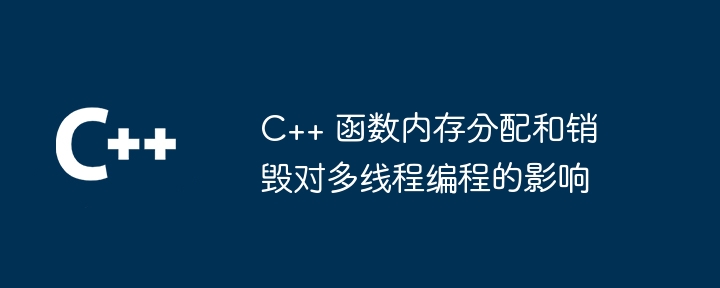 C++

C++ 函数内存分配和销毁对多线程编程的影响